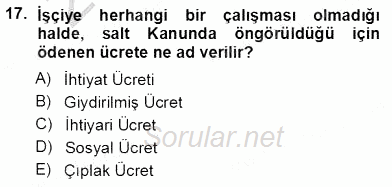 17. İşçiye herhangi bir çalışması olmadığı halde, salt Kanunda öngörüldüğü için ödenen ücrete ne ad verilir?

A) İhtiyat Ücreti
B) Giydirilmiş Ücret
C) İhtiyari Ücret
D) Sosyal Ücret
E) Çıplak Ücret

Sorular.net